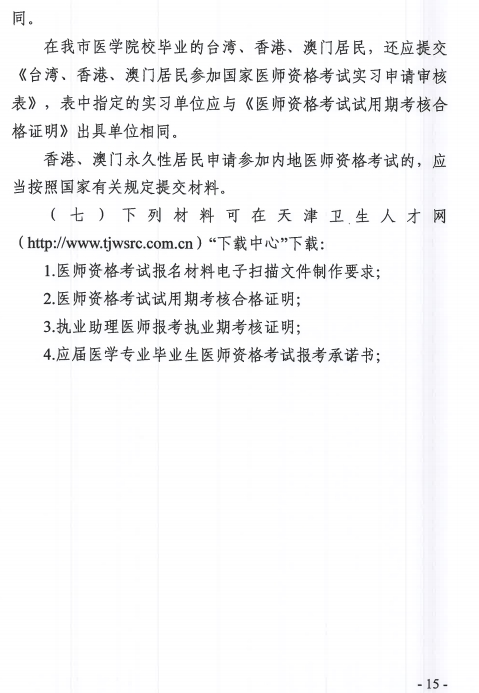 同。

在我市医学院校毕业的台湾、香港、澳门居民，还应提交《台湾、香港、澳门居民参加国家医师资格考试实习申请审核表》，表中指定的实习单位应与《医师资格考试试用期考核合格证明》出具单位相同。

香港、澳门永久性居民申请参加内地医师资格考试的，应当按照国家有关规定提交材料。

（七）下列材料可在天津卫生人才网（http://www.tjwsrc.com.cn）“下载中心”下载：

1.医师资格考试报名材料电子扫描文件制作要求；

2.医师资格考试试用期考核合格证明；

3.执业助理医师报考执业期考核证明；

4.应届医学专业毕业生医师资格考试报考承诺书；

- 15 -